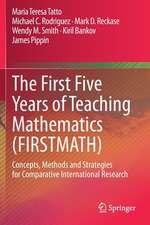 Maria Teresa Tatto
Michael C. Rodriguez · Mark D. Reckase
Wendy M. Smith · Kiril Bankov
James Pippin

The First Five Years of Teaching Mathematics (FIRSTMATH)

Concepts, Methods and Strategies for Comparative International Research

Springer